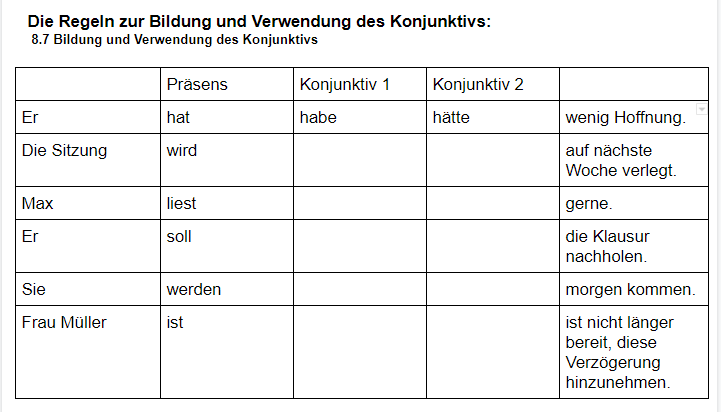 Die Regeln zur Bildung und Verwendung des Konjunktivs:
8.7 Bildung und Verwendung des Konjunktivs

| | Präsens | Konjunktiv 1 | Konjunktiv 2 | |
|---|---|---|---|---|
| Er | hat | habe | hätte | wenig Hoffnung. |
| Die Sitzung | wird | | | auf nächste Woche verlegt. |
| Max | liest | | | gerne. |
| Er | soll | | | die Klausur nachholen. |
| Sie | werden | | | morgen kommen. |
| Frau Müller | ist | | | ist nicht länger bereit, diese Verzögerung hinzunehmen. |